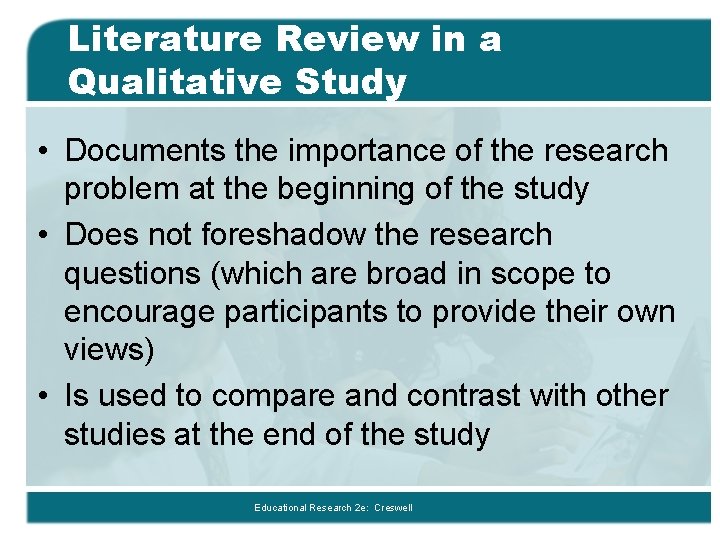 Literature Review in a Qualitative Study

• Documents the importance of the research problem at the beginning of the study
• Does not foreshadow the research questions (which are broad in scope to encourage participants to provide their own views)
• Is used to compare and contrast with other studies at the end of the study

Educational Research 2e: Creswell